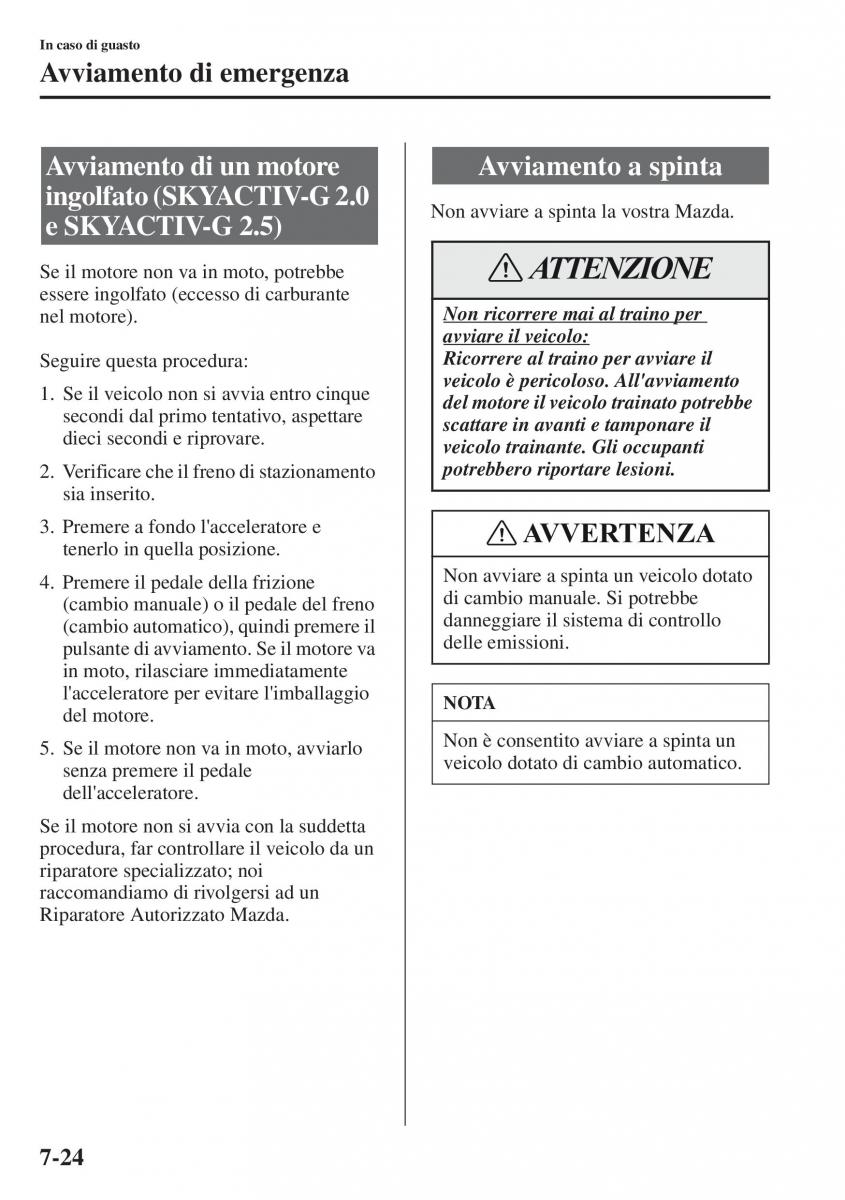 In caso di guasto

Avviamento di emergenza

Avviamento di un motore ingolfato (SKYACTIV-G 2.0 e SKYACTIV-G 2.5)

Se il motore non va in moto, potrebbe essere ingolfato (eccesso di carburante nel motore).

Seguire questa procedura:

1. Se il veicolo non si avvia entro cinque secondi dal primo tentativo, aspettare dieci secondi e riprovare.

2. Verificare che il freno di stazionamento sia inserito.

3. Premere a fondo l'acceleratore e tenerlo in quella posizione.

4. Premere il pedale della frizione (cambio manuale) o il pedale del freno (cambio automatico), quindi premere il pulsante di avviamento. Se il motore va in moto, rilasciare immediatamente l'acceleratore per evitare l'imballaggio del motore.

5. Se il motore non va in moto, avviarlo senza premere il pedale dell'acceleratore.

Se il motore non si avvia con la suddetta procedura, far controllare il veicolo da un riparatore specializzato; noi raccomandiamo di rivolgersi ad un Riparatore Autorizzato Mazda.

Avviamento a spinta

Non avviare a spinta la vostra Mazda.

ATTENZIONE

Non ricorrere mai al traino per avviare il veicolo:
Ricorrere al traino per avviare il veicolo è pericoloso. All'avviamento del motore il veicolo trainato potrebbe scattare in avanti e tamponare il veicolo trainante. Gli occupanti potrebbero riportare lesioni.

AVVERTENZA

Non avviare a spinta un veicolo dotato di cambio manuale. Si potrebbe danneggiare il sistema di controllo delle emissioni.

NOTA

Non è consentito avviare a spinta un veicolo dotato di cambio automatico.

7-24